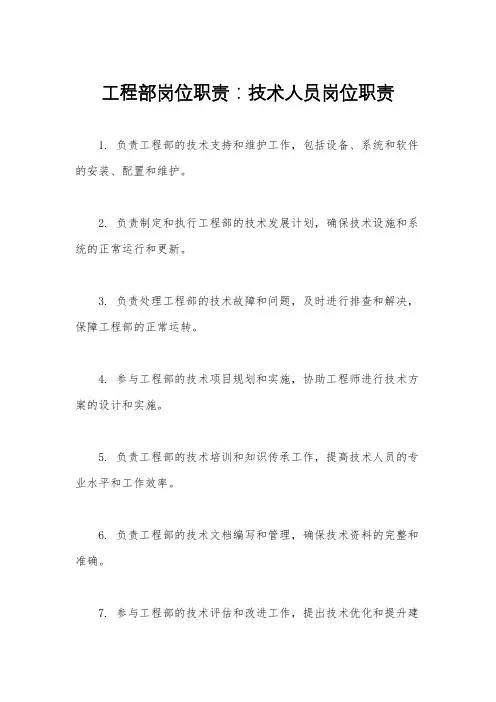 工程部岗位职责：技术人员岗位职责

1. 负责工程部的技术支持和维护工作，包括设备、系统和软件的安装、配置和维护。

2. 负责制定和执行工程部的技术发展计划，确保技术设施和系统的正常运行和更新。

3. 负责处理工程部的技术故障和问题，及时进行排查和解决，保障工程部的正常运转。

4. 参与工程部的技术项目规划和实施，协助工程师进行技术方案的设计和实施。

5. 负责工程部的技术培训和知识传承工作，提高技术人员的专业水平和工作效率。

6. 负责工程部的技术文档编写和管理，确保技术资料的完整和准确。

7. 参与工程部的技术评估和改进工作，提出技术优化和提升建